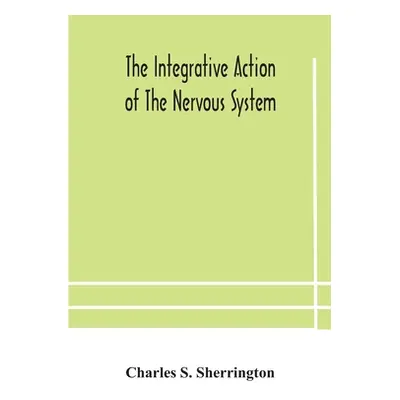 The Integrative Action of The Nervous System

Charles S. Sherrington